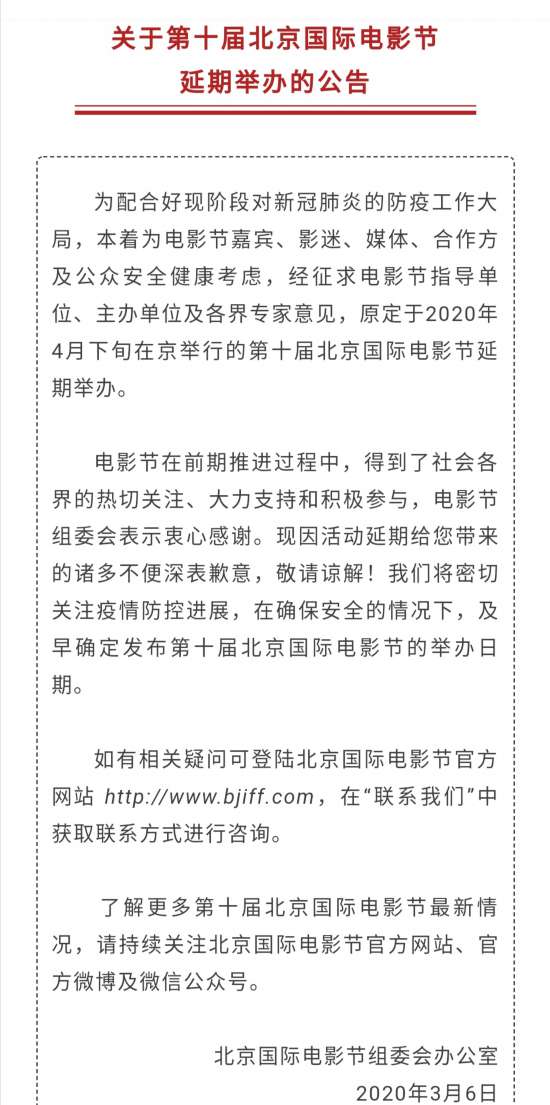 关于第十届北京国际电影节
延期举办的公告

为配合好现阶段对新冠肺炎的防疫工作大局，本着为电影节嘉宾、影迷、媒体、合作方及公众安全健康考虑，经征求电影节指导单位、主办单位及各界专家意见，原定于2020年4月下旬在京举行的第十届北京国际电影节延期举办。

电影节在前期推进过程中，得到了社会各界的热切关注、大力支持和积极参与，电影节组委会表示衷心感谢。现因活动延期给您带来的诸多不便深表歉意，敬请谅解！我们将密切关注疫情防控进展，在确保安全的情况下，及早确定发布第十届北京国际电影节的举办日期。

如有相关疑问可登陆北京国际电影节官方网站 http://www.bjiff.com，在“联系我们”中获取联系方式进行咨询。

了解更多第十届北京国际电影节最新情况，请持续关注北京国际电影节官方网站、官方微博及微信公众号。

北京国际电影节组委会办公室
2020年3月6日